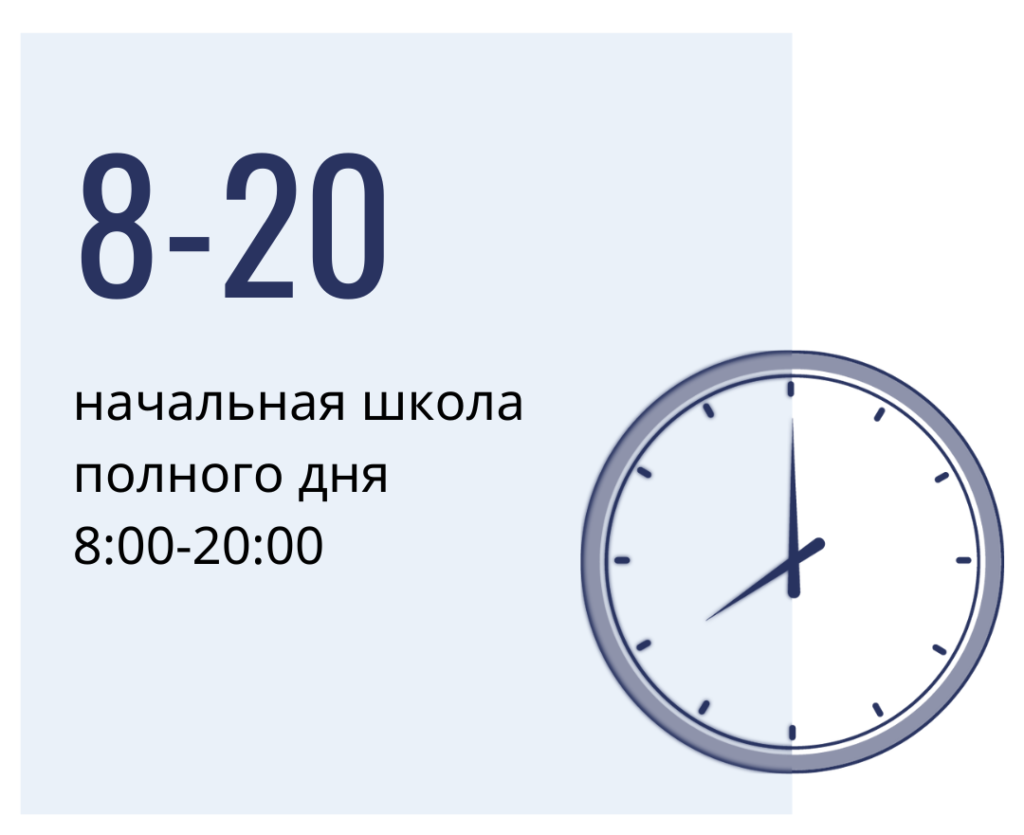 8-20

начальная школа полного дня 8:00-20:00